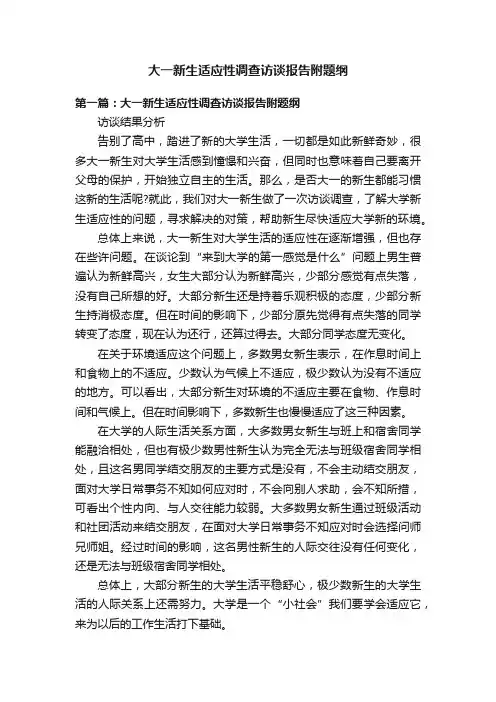 大一新生适应性调查访谈报告附题纲

第一篇：大一新生适应性调查访谈报告附题纲

访谈结果分析

告别了高中，踏进了新的大学生活，一切都是如此新鲜奇妙，很多大一新生对大学生活感到憧憬和兴奋，但同时也意味着自己要离开父母的保护，开始独立自主的生活。那么，是否大一的新生都能习惯这新的生活呢?就此，我们对大一新生做了一次访谈调查，了解大学新生适应性的问题，寻求解决的对策，帮助新生尽快适应大学新的环境。

总体上来说，大一新生对大学生活的适应性在逐渐增强，但也存在些许问题。在谈论到“来到大学的第一感觉是什么”问题上男生普遍认为新鲜高兴，女生大部分认为新鲜高兴，少部分感觉有点失落，没有自己所想的好。大部分新生还是持着乐观积极的态度，少部分新生持消极态度。但在时间的影响下，少部分原先觉得有点失落的同学转变了态度，现在认为还行，还算过得去。大部分同学态度无变化。

在关于环境适应这个问题上，多数男女新生表示，在作息时间上和食物上的不适应。少数认为气候上不适应，极少数认为没有不适应的地方。可以看出，大部分新生对环境的不适应主要在食物、作息时间和气候上。但在时间影响下，多数新生也慢慢适应了这三种因素。

在大学的人际生活关系方面，大多数男女新生与班上和宿舍同学能融洽相处，但也有极少数男性新生认为完全无法与班级宿舍同学相处，且这名男同学结交朋友的主要方式是没有，不会主动结交朋友，面对大学日常事务不知如何应对时，不会向别人求助，会不知所措，可看出个性内向、与人交往能力较弱。大多数男女新生通过班级活动和社团活动来结交朋友，在面对大学日常事务不知应对时会选择问师兄师姐。经过时间的影响，这名男性新生的人际交往没有任何变化，还是无法与班级宿舍同学相处。

总体上，大部分新生的大学生活平稳舒心，极少数新生的大学生活的人际关系上还需努力。大学是一个“小社会”我们要学会适应它，来为以后的工作生活打下基础。